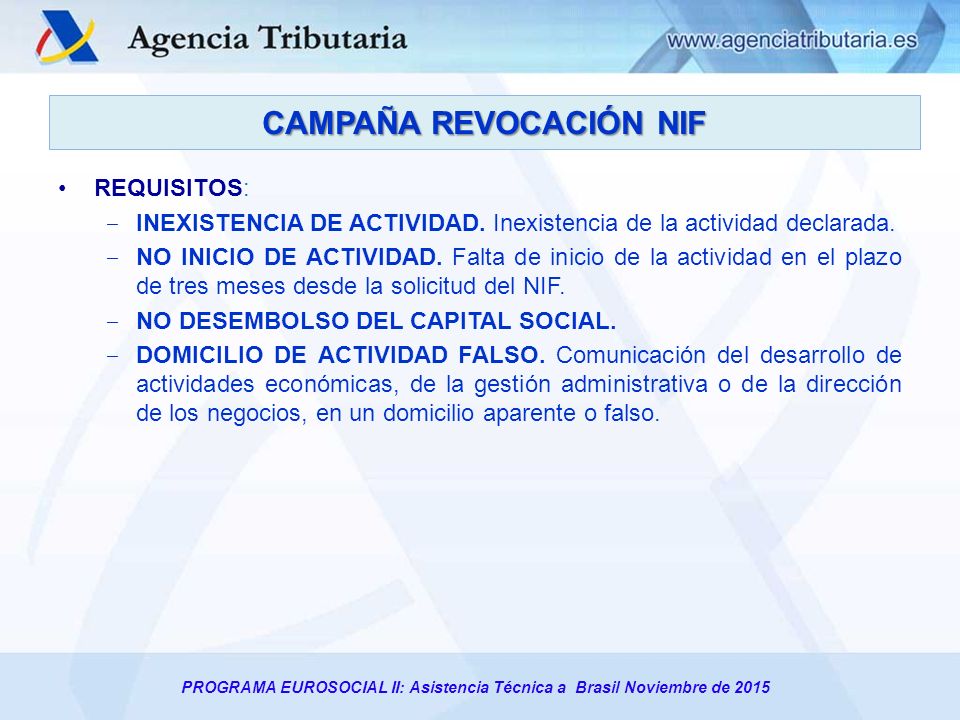 Agencia Tributaria

www.agenciatributaria.es

CAMPAÑA REVOCACIÓN NIF

• REQUISITOS:

– INEXISTENCIA DE ACTIVIDAD. Inexistencia de la actividad declarada.

– NO INICIO DE ACTIVIDAD. Falta de inicio de la actividad en el plazo de tres meses desde la solicitud del NIF.

– NO DESEMBOLSO DEL CAPITAL SOCIAL.

– DOMICILIO DE ACTIVIDAD FALSO. Comunicación del desarrollo de actividades económicas, de la gestión administrativa o de la dirección de los negocios, en un domicilio aparente o falso.

PROGRAMA EUROSOCIAL II: Asistencia Técnica a Brasil Noviembre de 2015